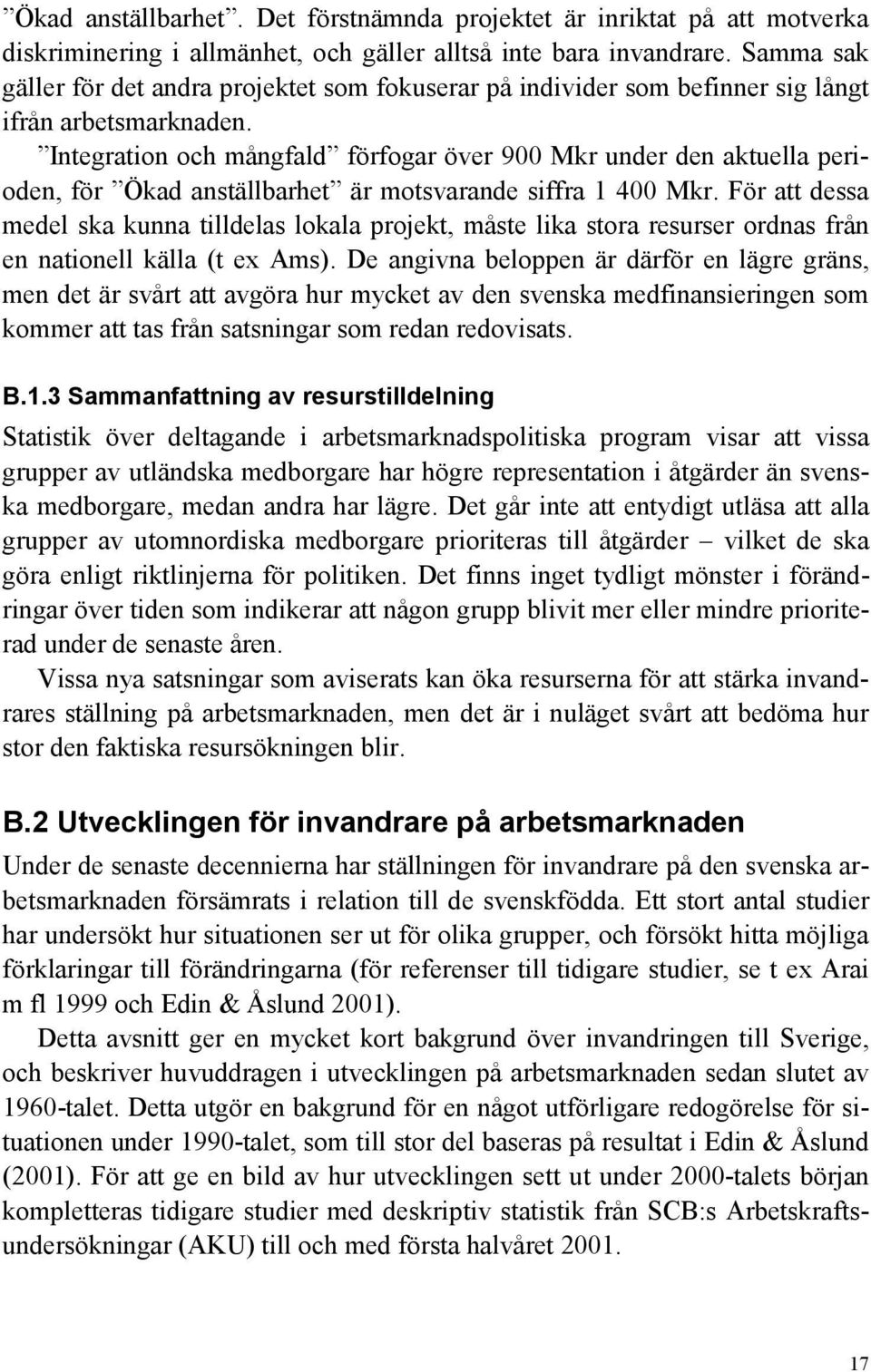 ”Ökad anställbarhet”. Det förstnämnda projektet är inriktat på att motverka diskriminering i allmänhet, och gäller alltså inte bara invandrare. Samma sak gäller för det andra projektet som fokuserar på individer som befinner sig långt ifrån arbetsmarknaden.

”Integration och mångfald” förfogar över 900 Mkr under den aktuella perioden, för ”Ökad anställbarhet” är motsvarande siffra 1 400 Mkr. För att dessa medel ska kunna tilldelas lokala projekt, måste lika stora resurser ordnas från en nationell källa (t ex Ams). De angivna beloppen är därför en lägre gräns, men det är svårt att avgöra hur mycket av den svenska medfinansieringen som kommer att tas från satsningar som redan redovisats.

B.1.3 Sammanfattning av resurstilldelning

Statistik över deltagande i arbetsmarknadspolitiska program visar att vissa grupper av utländska medborgare har högre representation i åtgärder än svenska medborgare, medan andra har lägre. Det går inte att entydigt utläsa att alla grupper av utomnordiska medborgare prioriteras till åtgärder – vilket de ska göra enligt riktlinjerna för politiken. Det finns inget tydligt mönster i förändringar över tiden som indikerar att någon grupp blivit mer eller mindre prioriterad under de senaste åren.

Vissa nya satsningar som aviserats kan öka resurserna för att stärka invandrares ställning på arbetsmarknaden, men det är i nuläget svårt att bedöma hur stor den faktiska resursökningen blir.

B.2 Utvecklingen för invandrare på arbetsmarknaden

Under de senaste decennierna har ställningen för invandrare på den svenska arbetsmarknaden försämrats i relation till de svenskfödda. Ett stort antal studier har undersökt hur situationen ser ut för olika grupper, och försökt hitta möjliga förklaringar till förändringarna (för referenser till tidigare studier, se t ex Arai m fl 1999 och Edin & Åslund 2001).

Detta avsnitt ger en mycket kort bakgrund över invandringen till Sverige, och beskriver huvuddragen i utvecklingen på arbetsmarknaden sedan slutet av 1960-talet. Detta utgör en bakgrund för en något utförligare redogörelse för situationen under 1990-talet, som till stor del baseras på resultat i Edin & Åslund (2001). För att ge en bild av hur utvecklingen sett ut under 2000-talets början kompletteras tidigare studier med deskriptiv statistik från SCB:s Arbetskraftsundersökningar (AKU) till och med första halvåret 2001.

17